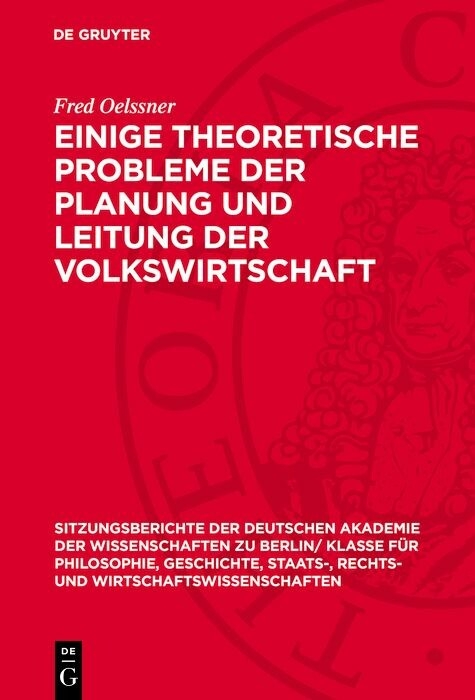 DE GRUYTER

Fred Oelssner

EINIGE THEORETISCHE PROBLEME DER PLANUNG UND LEITUNG DER VOLKSWIRTSCHAFT

SITZUNGSBERICHTE DER DEUTSCHEN AKADEMIE DER WISSENSCHAFTEN ZU BERLIN/ KLASSE FÜR PHILOSOPHIE, GESCHICHTE, STAATS-, RECHTS- UND WIRTSCHAFTSWISSENSCHAFTEN

DE
G